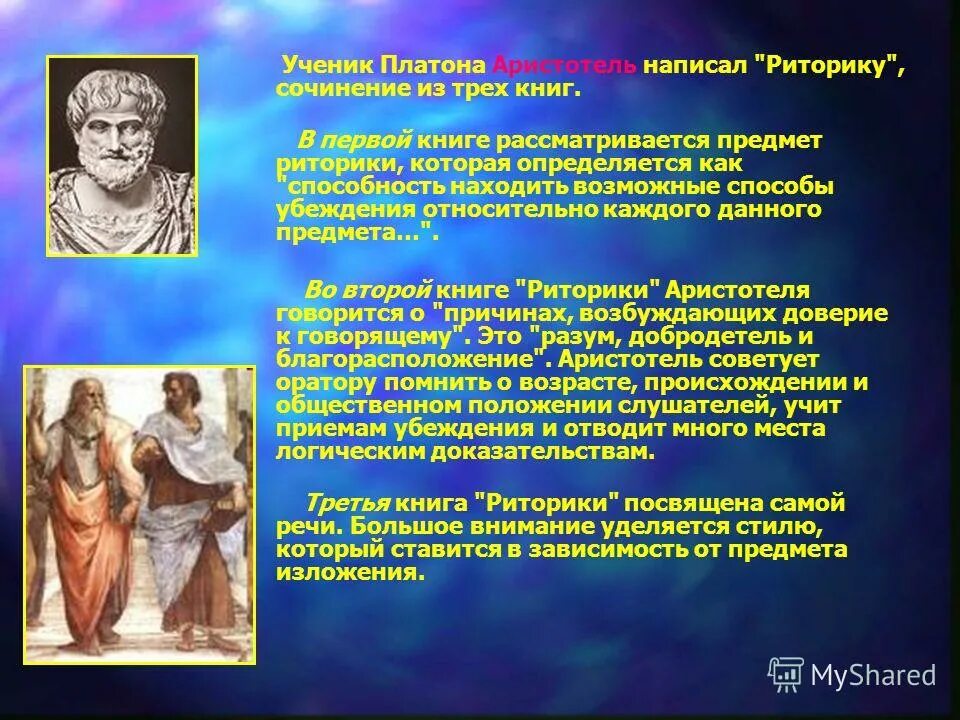 Ученик Платона Аристотель написал "Риторику", сочинение из трех книг.

В первой книге рассматривается предмет риторики, которая определяется как "способность находить возможные способы убеждения относительно каждого данного предмета...".

Во второй книге "Риторики" Аристотеля говорится о "причинах, возбуждающих доверие к говорящему". Это "разум, добродетель и благорасположение". Аристотель советует оратору помнить о возрасте, происхождении и общественном положении слушателей, учит приемам убеждения и отводит много места логическим доказательствам.

Третья книга "Риторики" посвящена самой речи. Большое внимание уделяется стилю, который ставится в зависимость от предмета изложения.

MyShared